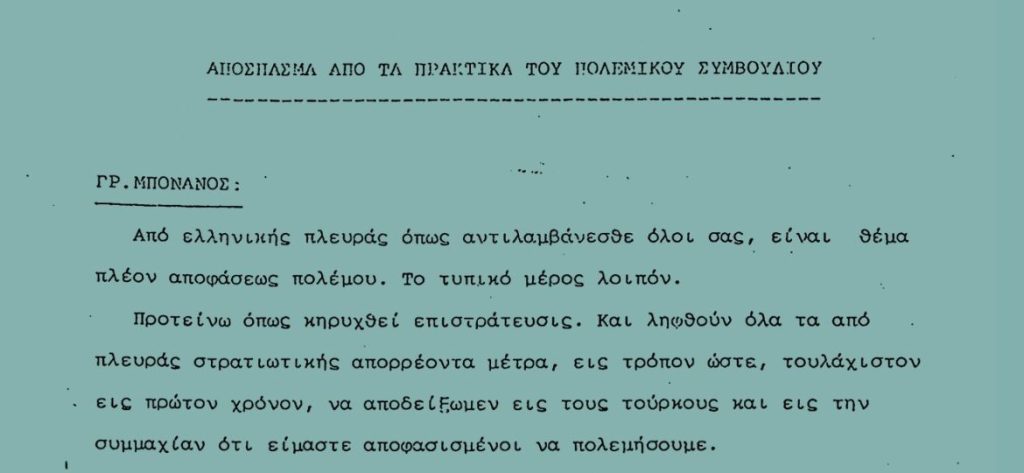 ΑΠΟΣΠΑΣΜΑ ΑΠΟ ΤΑ ΠΡΑΚΤΙΚΑ ΤΟΥ ΠΟΛΕΜΙΚΟΥ ΣΥΜΒΟΥΛΙΟΥ

ΓΡ.ΜΠΟΝΑΝΟΣ:

Από ελληνικής πλευράς όπως αντιλαμβάνεσθε όλοι σας, είναι θέμα πλέον αποφάσεως πολέμου. Το τυπικό μέρος λοιπόν.

Προτείνω όπως κηρυχθεί επιστράτευσις. Και ληφθούν όλα τα από πλευράς στρατιωτικής απορρέοντα μέτρα, εις τρόπον ώστε, τουλάχιστον εις πρώτον χρόνον, να αποδείξωμεν εις τους τούρκους και εις την συμμαχίαν ότι είμαστε αποφασισμένοι να πολεμήσουμε.